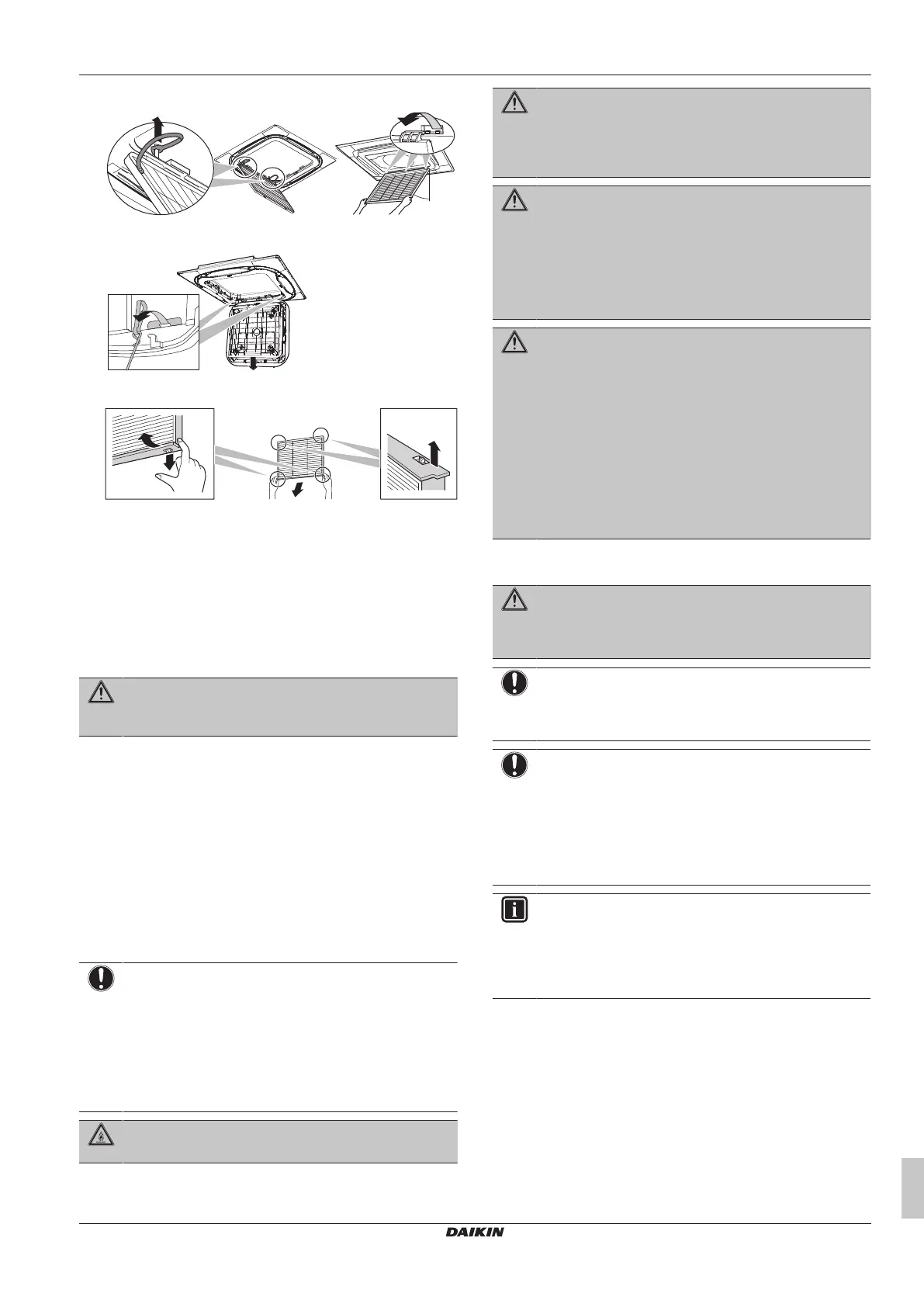 DAIKIN